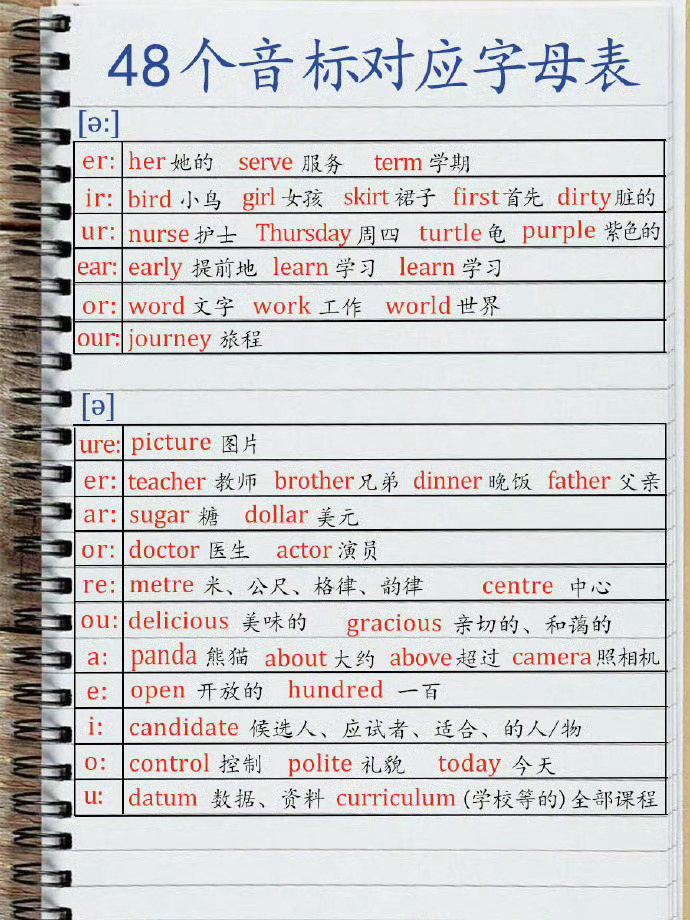 48个音标对应字母表

[ə:]

| er: | her 她的 serve 服务 term 学期 |
|---|---|
| ir: | bird 小鸟 girl 女孩 skirt 裙子 first 首先 dirty 脏的 |
| ur: | nurse 护士 Thursday 周四 turtle 龟 purple 紫色的 |
| ear: | early 提前地 learn 学习 learn 学习 |
| or: | word 文字 work 工作 world 世界 |
| our: | journey 旅程 |

[ə]

| ure: | picture 图片 |
|---|---|
| er: | teacher 教师 brother 兄弟 dinner 晚饭 father 父亲 |
| ar: | sugar 糖 dollar 美元 |
| or: | doctor 医生 actor 演员 |
| re: | metre 米、公尺、格律、韵律 centre 中心 |
| ou: | delicious 美味的 gracious 亲切的、和蔼的 |
| a: | panda 熊猫 about 大约 above 超过 camera 照相机 |
| e: | open 开放的 hundred 一百 |
| i: | candidate 候选人、应试者、适合、的人/物 |
| o: | control 控制 polite 礼貌 today 今天 |
| u: | datum 数据、资料 curriculum (学校等的)全部课程 |